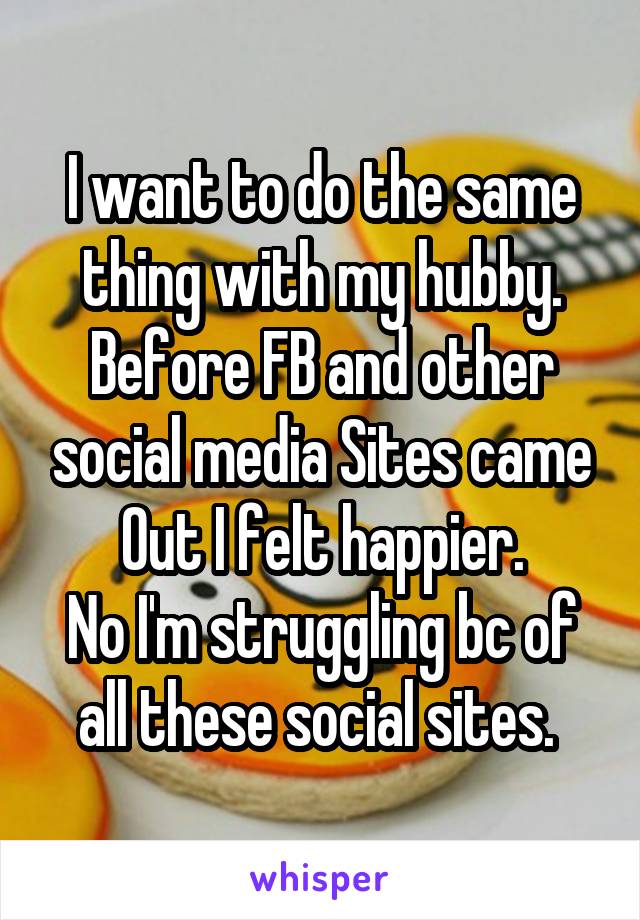 I want to do the same thing with my hubby. Before FB and other social media Sites came Out I felt happier.
No I'm struggling bc of all these social sites.

whisper